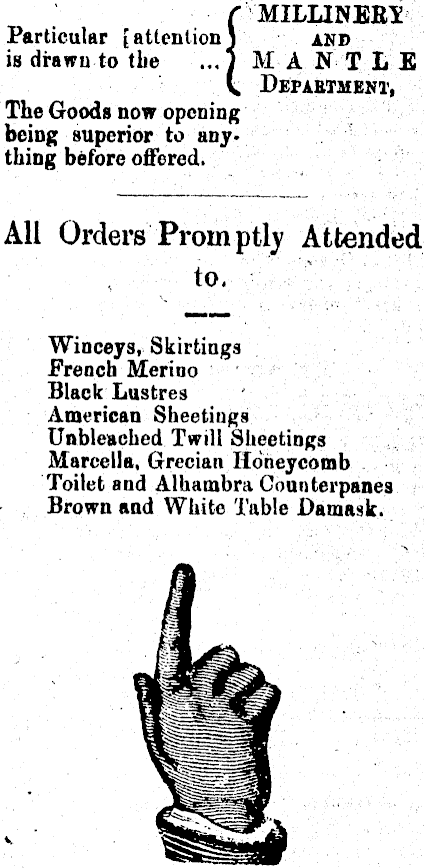 Particular [attention is drawn to the ... MILLINERY AND MANTLE DEPARTMENT,

The Goods now opening being superior to anything before offered.

All Orders Promptly Attended to.

Winceys, Skirtings
French Merino
Black Lustres
American Sheetings
Unbleached Twill Sheetings
Marcella, Grecian Honeycomb
Toilet and Alhambra Counterpanes
Brown and White Table Damask.